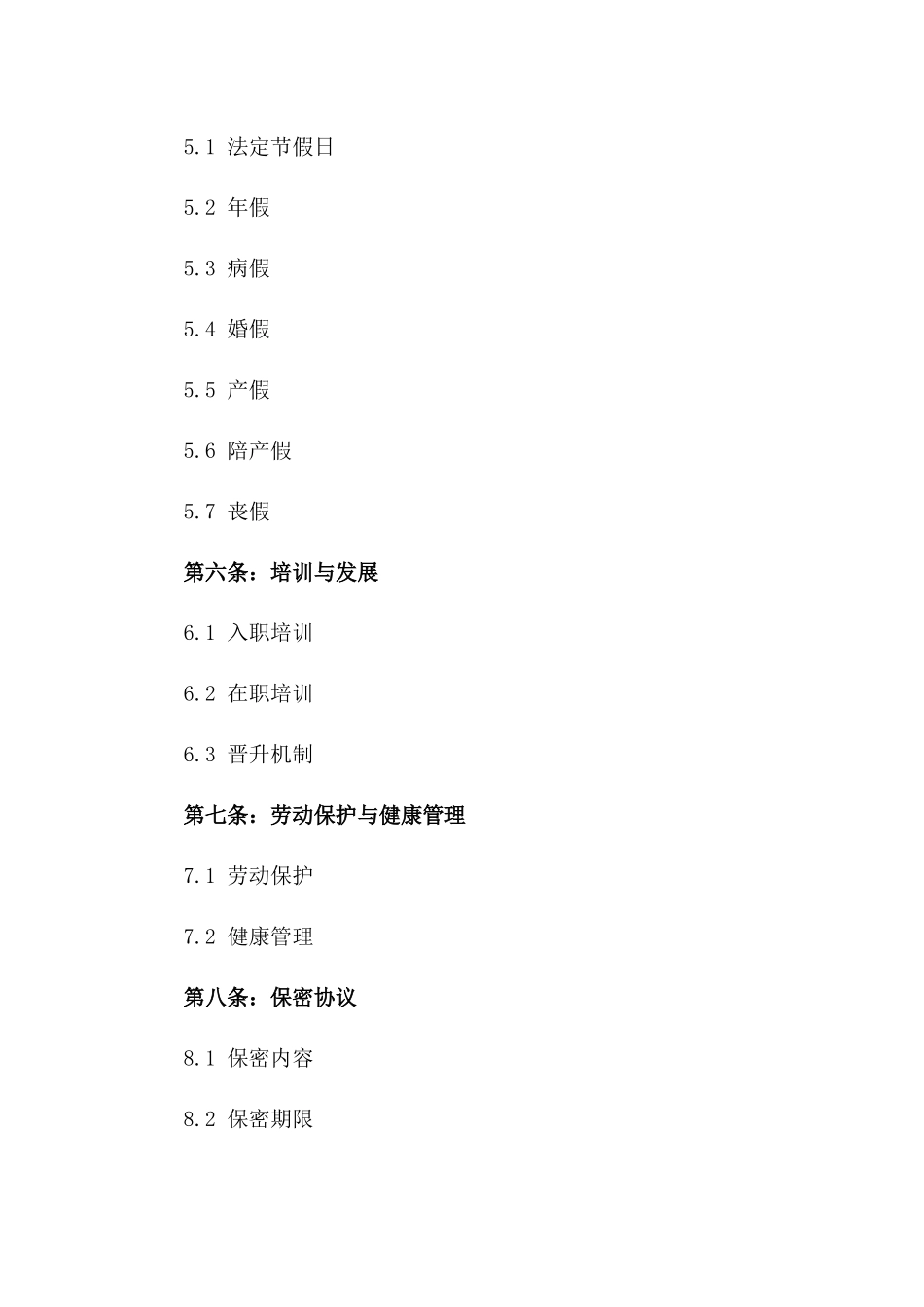 5.1 法定节假日

5.2 年假

5.3 病假

5.4 婚假

5.5 产假

5.6 陪产假

5.7 丧假

第六条：培训与发展

6.1 入职培训

6.2 在职培训

6.3 晋升机制

第七条：劳动保护与健康管理

7.1 劳动保护

7.2 健康管理

第八条：保密协议

8.1 保密内容

8.2 保密期限